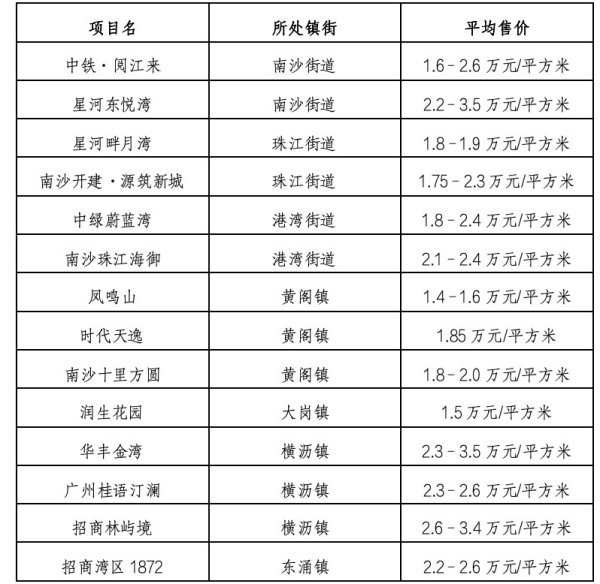 | 项目名 | 所处镇街 | 平均售价 |
|---|---|---|
| 中铁·阅江来 | 南沙街道 | 1.6-2.6万元/平方米 |
| 星河东悦湾 | 南沙街道 | 2.2-3.5万元/平方米 |
| 星河畔月湾 | 珠江街道 | 1.8-1.9万元/平方米 |
| 南沙开建·源筑新城 | 珠江街道 | 1.75-2.3万元/平方米 |
| 中绿蔚蓝湾 | 港湾街道 | 1.8-2.4万元/平方米 |
| 南沙珠江海御 | 港湾街道 | 2.1-2.4万元/平方米 |
| 凤鸣山 | 黄阁镇 | 1.4-1.6万元/平方米 |
| 时代天逸 | 黄阁镇 | 1.85万元/平方米 |
| 南沙十里方圆 | 黄阁镇 | 1.8-2.0万元/平方米 |
| 润生花园 | 大岗镇 | 1.5万元/平方米 |
| 华丰金湾 | 横沥镇 | 2.3-3.5万元/平方米 |
| 广州桂语汀澜 | 横沥镇 | 2.3-2.6万元/平方米 |
| 招商林屿境 | 横沥镇 | 2.6-3.4万元/平方米 |
| 招商湾区1872 | 东涌镇 | 2.2-2.6万元/平方米 |